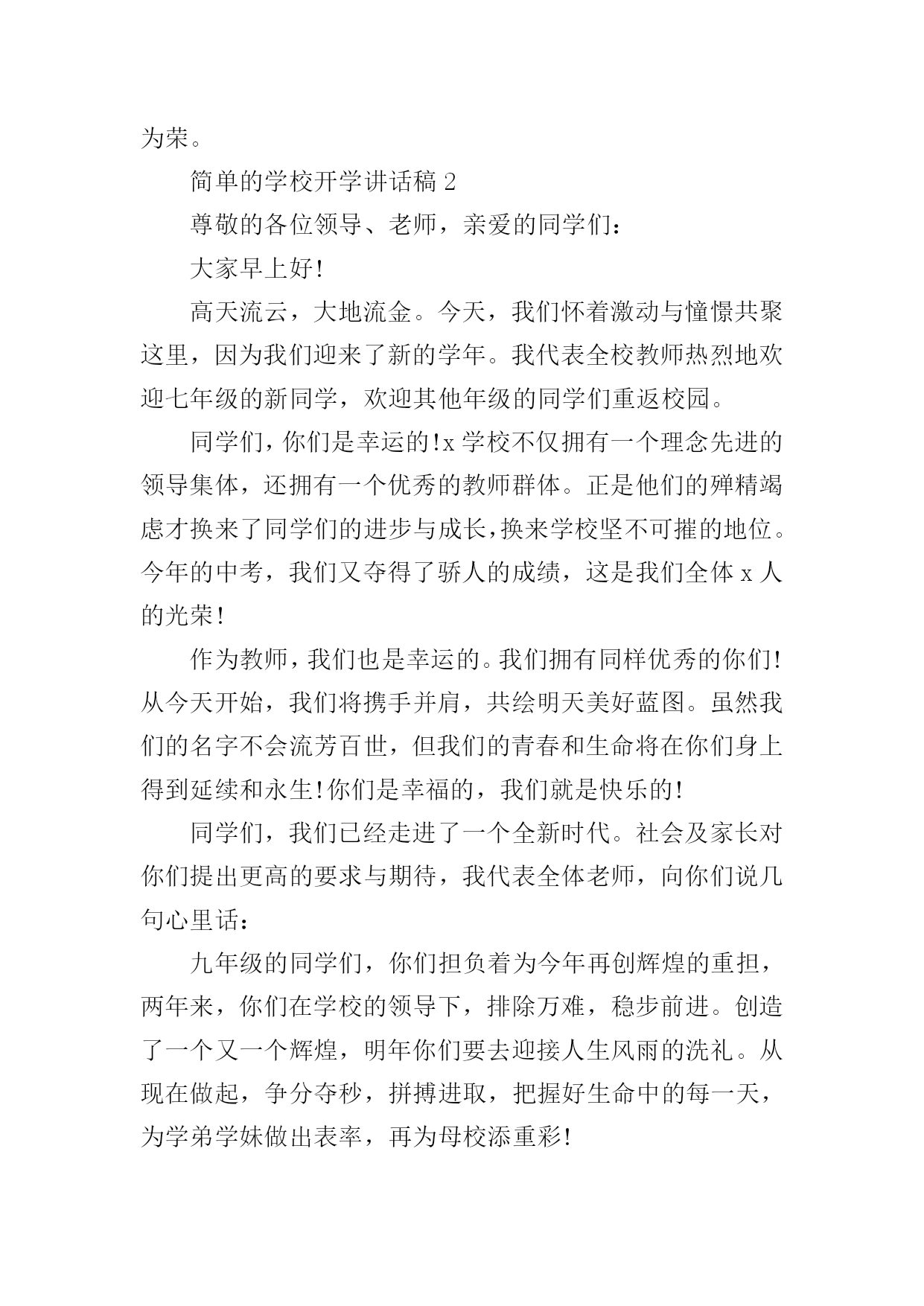 为荣。

简单的学校开学讲话稿 2

尊敬的各位领导、老师，亲爱的同学们：

大家早上好!

高天流云，大地流金。今天，我们怀着激动与憧憬共聚这里，因为我们迎来了新的学年。我代表全校教师热烈地欢迎七年级的新同学，欢迎其他年级的同学们重返校园。

同学们，你们是幸运的!x 学校不仅拥有一个理念先进的领导集体，还拥有一个优秀的教师群体。正是他们的殚精竭虑才换来了同学们的进步与成长，换来学校坚不可摧的地位。今年的中考，我们又夺得了骄人的成绩，这是我们全体 x 人的光荣!

作为教师，我们也是幸运的。我们拥有同样优秀的你们!从今天开始，我们将携手并肩，共绘明天美好蓝图。虽然我们的名字不会流芳百世，但我们的青春和生命将在你们身上得到延续和永生!你们是幸福的，我们就是快乐的!

同学们，我们已经走进了一个全新时代。社会及家长对你们提出更高的要求与期待，我代表全体老师，向你们说几句心里话：

九年级的同学们，你们担负着为今年再创辉煌的重担，两年来，你们在学校的领导下，排除万难，稳步前进。创造了一个又一个辉煌，明年你们要去迎接人生风雨的洗礼。从现在做起，争分夺秒，拼搏进取，把握好生命中的每一天，为学弟学妹做出表率，再为母校添重彩!